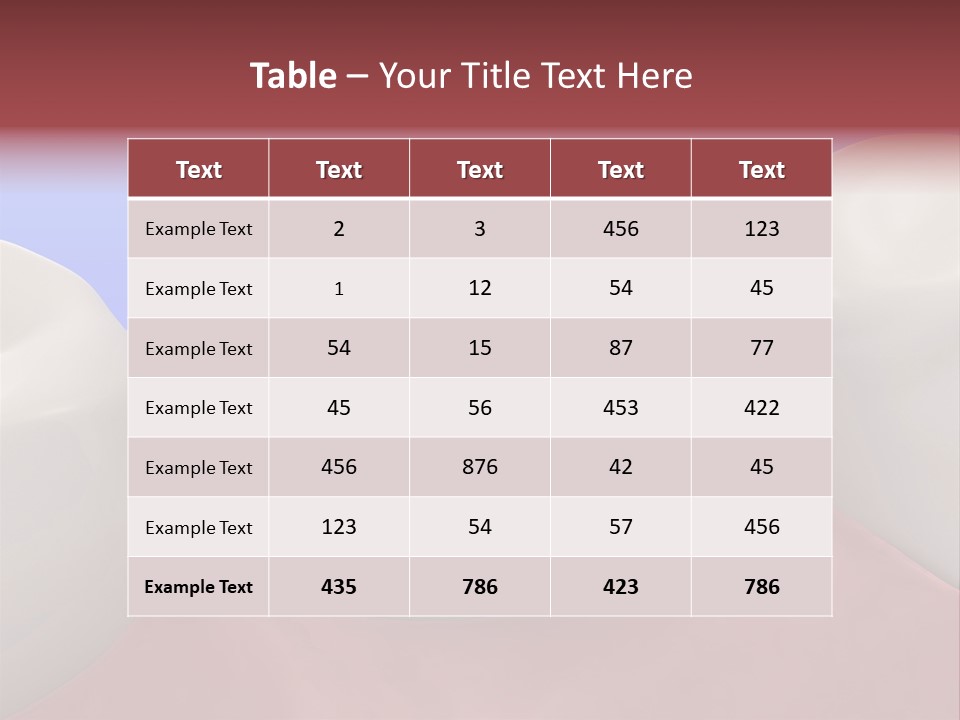 Table – Your Title Text Here

| Text | Text | Text | Text | Text |
|---|---|---|---|---|
| Example Text | 2 | 3 | 456 | 123 |
| Example Text | 1 | 12 | 54 | 45 |
| Example Text | 54 | 15 | 87 | 77 |
| Example Text | 45 | 56 | 453 | 422 |
| Example Text | 456 | 876 | 42 | 45 |
| Example Text | 123 | 54 | 57 | 456 |
| Example Text | 435 | 786 | 423 | 786 |